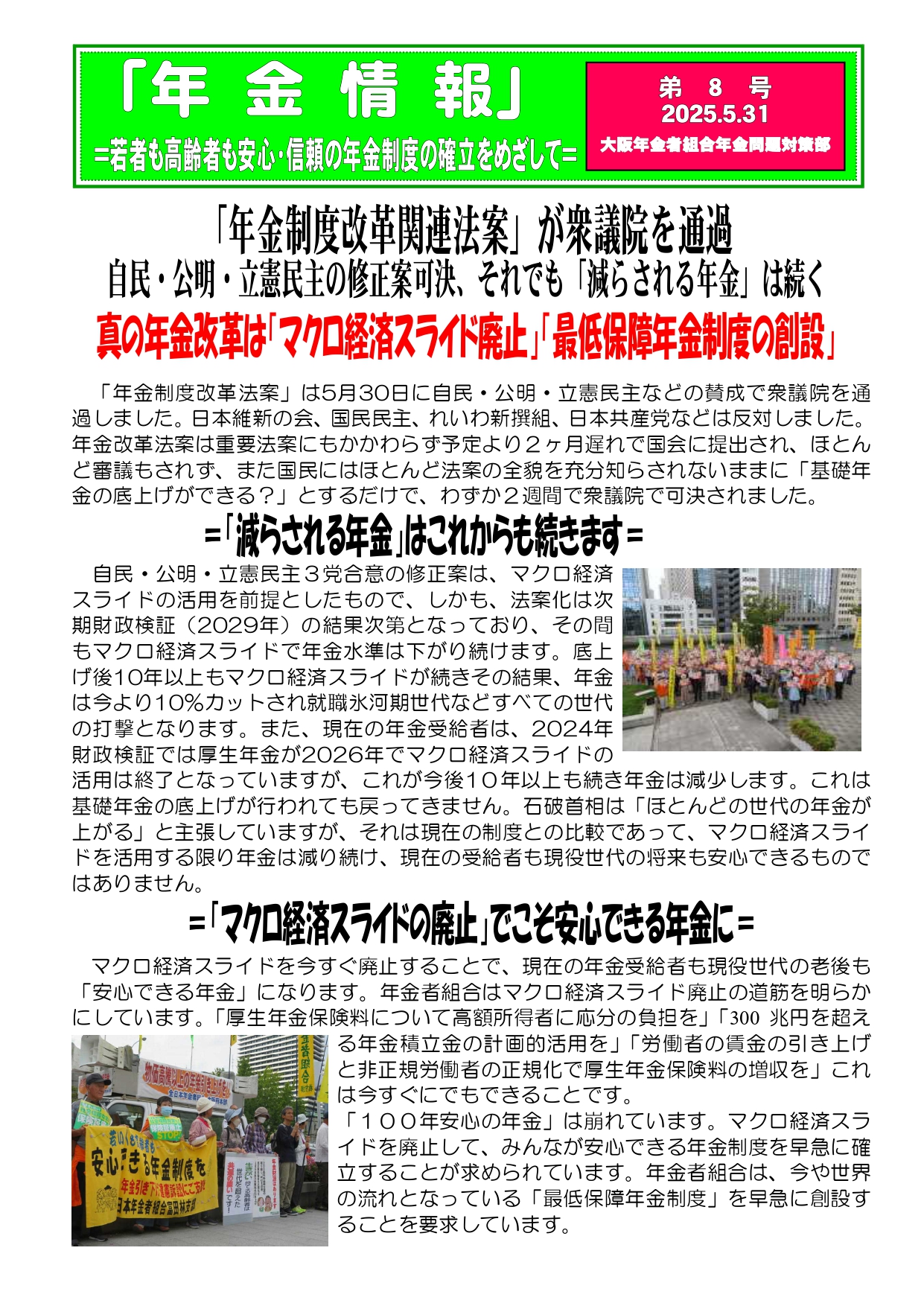 「年 金 情 報」
=若者も高齢者も安心・信頼の年金制度の確立をめざして=

第 8 号
2025.5.31
大阪年金者組合年金問題対策部

「年金制度改革関連法案」が衆議院を通過
自民・公明・立憲民主の修正案可決、それでも「減らされる年金」は続く
真の年金改革は「マクロ経済スライド廃止」「最低保障年金制度の創設」

「年金制度改革法案」は5月30日に自民・公明・立憲民主などの賛成で衆議院を通過しました。日本維新の会、国民民主、れいわ新撰組、日本共産党などは反対しました。年金改革法案は重要法案にもかかわらず予定より２ヶ月遅れで国会に提出され、ほとんど審議もされず、また国民にはほとんど法案の全貌を充分知らされないままに「基礎年金の底上げができる？」とするだけで、わずか２週間で衆議院で可決されました。

=「減らされる年金」はこれからも続きます=

自民・公明・立憲民主３党合意の修正案は、マクロ経済スライドの活用を前提としたもので、しかも、法案化は次期財政検証（2029年）の結果次第となっており、その間もマクロ経済スライドで年金水準は下がり続けます。底上げ後10年以上もマクロ経済スライドが続きその結果、年金は今より10%カットされ就職氷河期世代などすべての世代の打撃となります。また、現在の年金受給者は、2024年財政検証では厚生年金が2026年でマクロ経済スライドの活用は終了となっていますが、これが今後１０年以上も続き年金は減少します。これは基礎年金の底上げが行われても戻ってきません。石破首相は「ほとんどの世代の年金が上がる」と主張していますが、それは現在の制度との比較であって、マクロ経済スライドを活用する限り年金は減り続け、現在の受給者も現役世代の将来も安心できるものではありません。

=「マクロ経済スライドの廃止」でこそ安心できる年金に=

マクロ経済スライドを今すぐ廃止することで、現在の年金受給者も現役世代の老後も「安心できる年金」になります。年金者組合はマクロ経済スライド廃止の道筋を明らかにしています。「厚生年金保険料について高額所得者に応分の負担を」「300 兆円を超える年金積立金の計画的活用を」「労働者の賃金の引き上げと非正規労働者の正規化で厚生年金保険料の増収を」これは今すぐにでもできることです。
「１００年安心の年金」は崩れています。マクロ経済スライドを廃止して、みんなが安心できる年金制度を早急に確立することが求められています。年金者組合は、今や世界の流れとなっている「最低保障年金制度」を早急に創設することを要求しています。

若い人も高齢者も
安心できる年金制度を
年金引き下げ違憲訴訟にご支援
日本年金者組合富田林支部